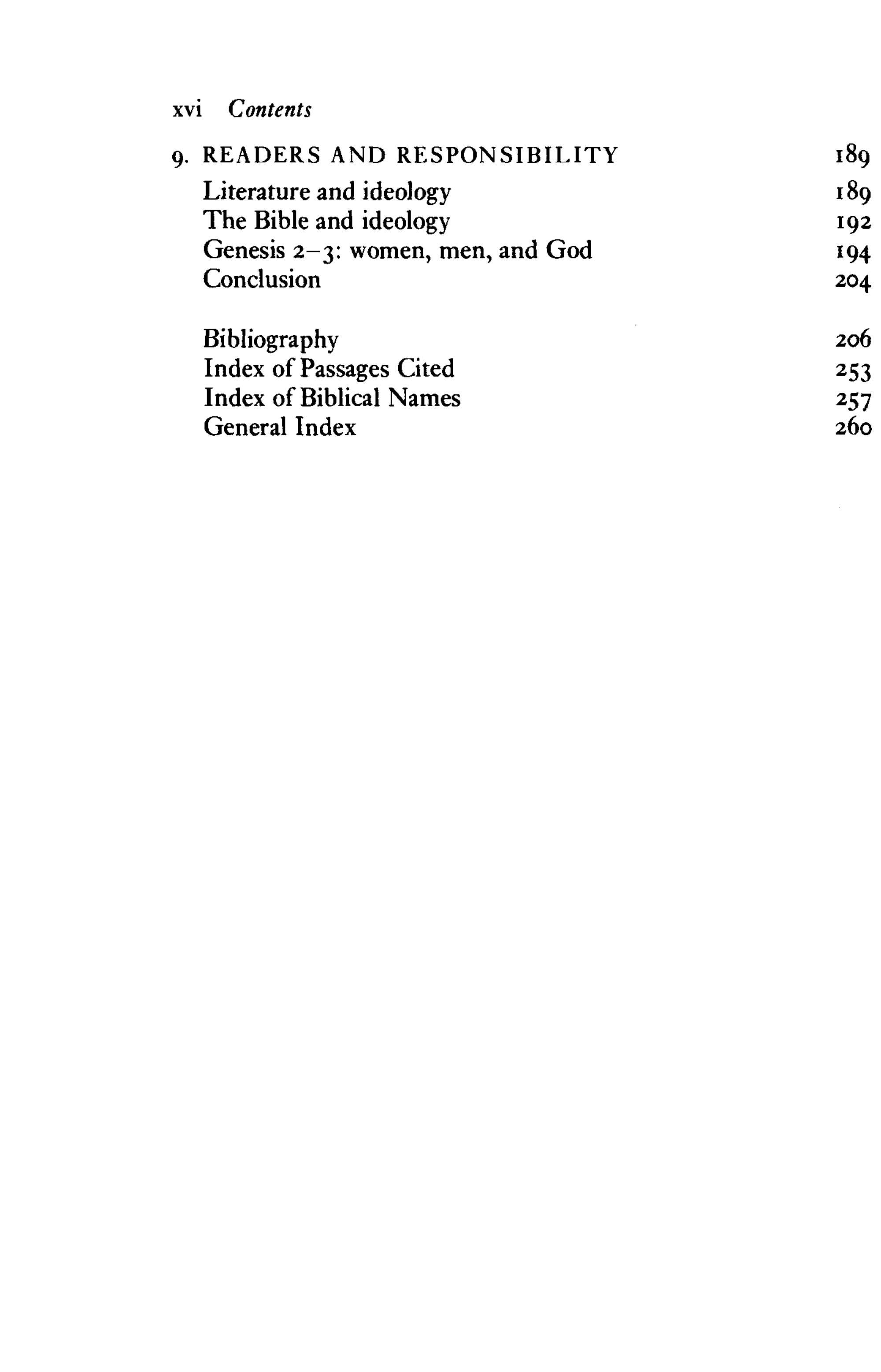 xvi Contents

9. READERS AND RESPONSIBILITY 189

Literature and ideology 189
The Bible and ideology 192
Genesis 2–3: women, men, and God 194
Conclusion 204

Bibliography 206
Index of Passages Cited 253
Index of Biblical Names 257
General Index 260